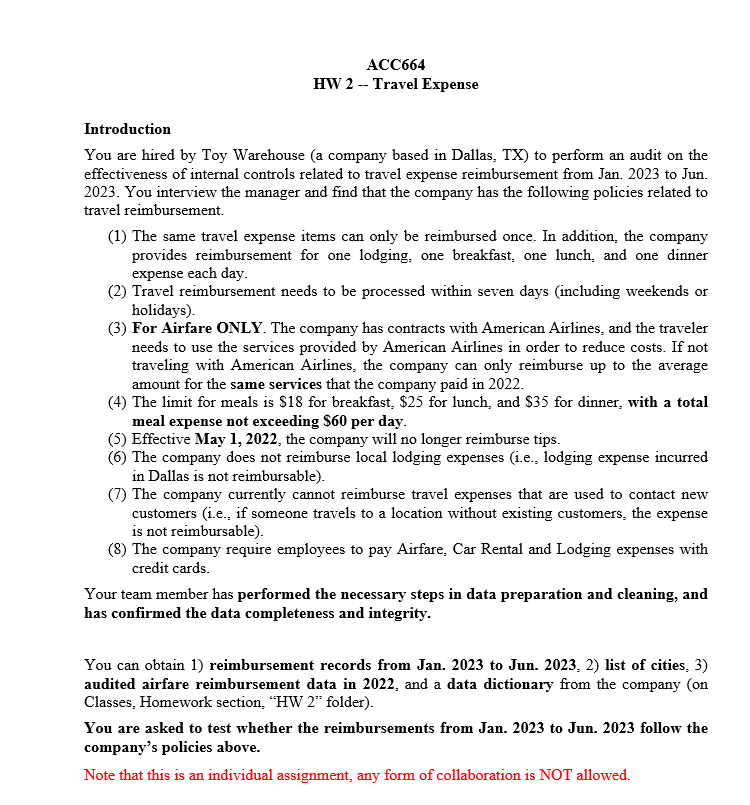 ACC664
HW 2 -- Travel Expense

Introduction

You are hired by Toy Warehouse (a company based in Dallas, TX) to perform an audit on the effectiveness of internal controls related to travel expense reimbursement from Jan. 2023 to Jun. 2023. You interview the manager and find that the company has the following policies related to travel reimbursement.

(1) The same travel expense items can only be reimbursed once. In addition, the company provides reimbursement for one lodging, one breakfast, one lunch, and one dinner expense each day.
(2) Travel reimbursement needs to be processed within seven days (including weekends or holidays).
(3) For Airfare ONLY. The company has contracts with American Airlines, and the traveler needs to use the services provided by American Airlines in order to reduce costs. If not traveling with American Airlines, the company can only reimburse up to the average amount for the same services that the company paid in 2022.
(4) The limit for meals is \$18 for breakfast, \$25 for lunch, and \$35 for dinner, with a total meal expense not exceeding \$60 per day.
(5) Effective May 1, 2022, the company will no longer reimburse tips.
(6) The company does not reimburse local lodging expenses (i.e., lodging expense incurred in Dallas is not reimbursable).
(7) The company currently cannot reimburse travel expenses that are used to contact new customers (i.e., if someone travels to a location without existing customers, the expense is not reimbursable).
(8) The company require employees to pay Airfare, Car Rental and Lodging expenses with credit cards.

Your team member has performed the necessary steps in data preparation and cleaning, and has confirmed the data completeness and integrity.

You can obtain 1) reimbursement records from Jan. 2023 to Jun. 2023, 2) list of cities, 3) audited airfare reimbursement data in 2022, and a data dictionary from the company (on Classes, Homework section, "HW 2" folder).

You are asked to test whether the reimbursements from Jan. 2023 to Jun. 2023 follow the company's policies above.

Note that this is an individual assignment, any form of collaboration is NOT allowed.